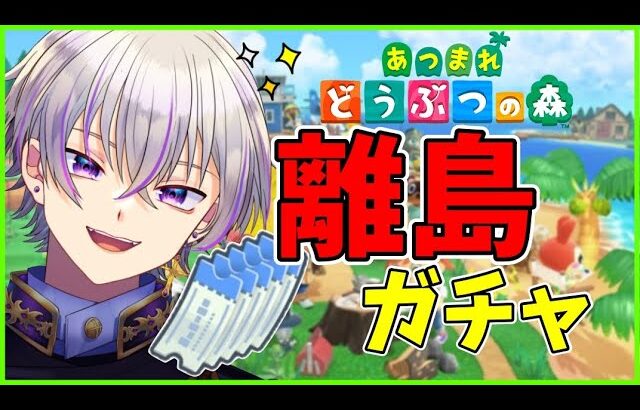 あつまれ
どうぶつの森

離島
ガチャ